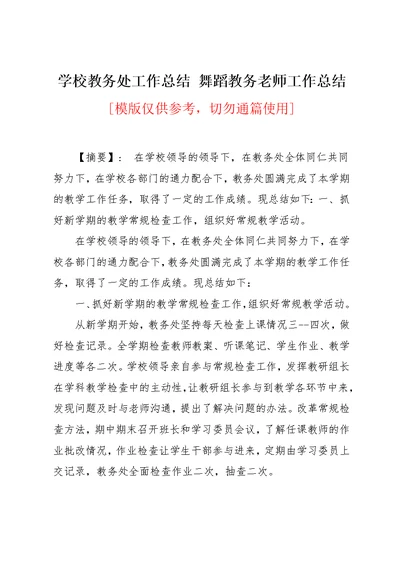 学校教务处工作总结 舞蹈教务老师工作总结

[模版仅供参考，切勿通篇使用]

【摘要】： 在学校领导的领导下，在教务处全体同仁共同努力下，在学校各部门的通力配合下，教务处圆满完成了本学期的教学工作任务，取得了一定的工作成绩。现总结如下：一、抓好新学期的教学常规检查工作，组织好常规教学活动。

在学校领导的领导下，在教务处全体同仁共同努力下，在学校各部门的通力配合下，教务处圆满完成了本学期的教学工作任务，取得了一定的工作成绩。现总结如下：

一、抓好新学期的教学常规检查工作，组织好常规教学活动。

从新学期开始，教务处坚持每天检查上课情况三--四次，做好检查记录。全学期检查教师教案、听课笔记、学生作业、教学进度等各二次。学校领导亲自参与常规检查工作，发挥教研组长在学科教学检查中的主动性，让教研组长参与到教学各环节中来，发现问题及时与老师沟通，提出了解决问题的办法。改革常规检查方法，期中期末召开班长和学习委员会议，了解任课教师的作业批改情况，作业检查让学生干部参与进来，定期由学习委员上交记录，教务处全面检查作业二次，抽查二次。